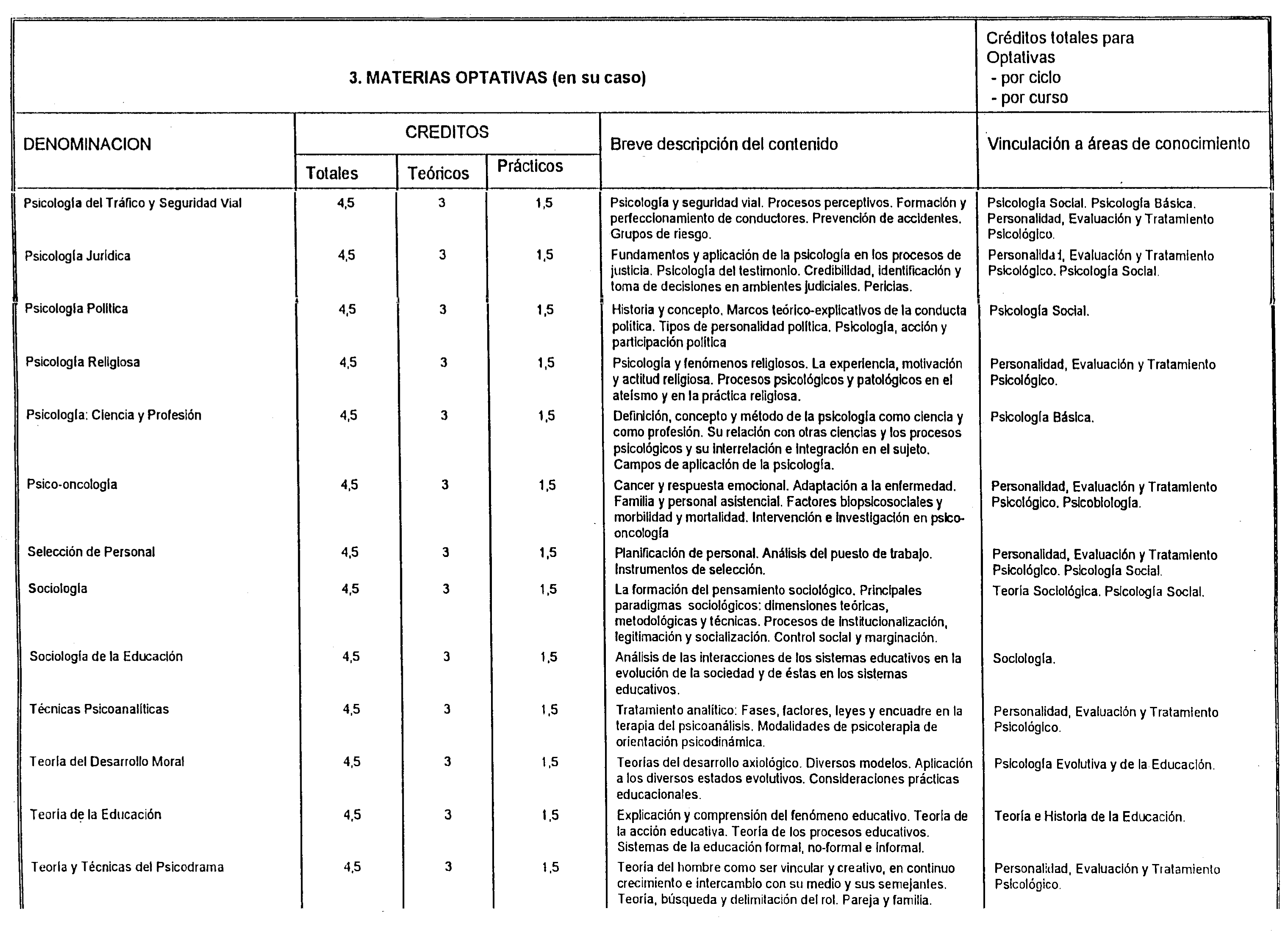 3. MATERIAS OPTATIVAS (en su caso)

Créditos totales para Optativas
- por ciclo
- por curso

| DENOMINACION | CREDITOS Totales | CREDITOS Teóricos | CREDITOS Prácticos | Breve descripción del contenido | Vinculación a áreas de conocimiento |
|---|---|---|---|---|---|
| Psicología del Tráfico y Seguridad Vial | 4,5 | 3 | 1,5 | Psicología y seguridad vial. Procesos perceptivos. Formación y perfeccionamiento de conductores. Prevención de accidentes. Grupos de riesgo. | Psicología Social. Psicología Básica. Personalidad, Evaluación y Tratamiento Psicológico. |
| Psicología Jurídica | 4,5 | 3 | 1,5 | Fundamentos y aplicación de la psicología en los procesos de justicia. Psicología del testimonio. Credibilidad, identificación y toma de decisiones en ambientes judiciales. Pericias. | Personalidad, Evaluación y Tratamiento Psicológico. Psicología Social. |
| Psicología Política | 4,5 | 3 | 1,5 | Historia y concepto. Marcos teórico-explicativos de la conducta política. Tipos de personalidad política. Psicología, acción y participación política | Psicología Social. |
| Psicología Religiosa | 4,5 | 3 | 1,5 | Psicología y fenómenos religiosos. La experiencia, motivación y actitud religiosa. Procesos psicológicos y patológicos en el ateísmo y en la práctica religiosa. | Personalidad, Evaluación y Tratamiento Psicológico. |
| Psicología: Ciencia y Profesión | 4,5 | 3 | 1,5 | Definición, concepto y método de la psicología como ciencia y como profesión. Su relación con otras ciencias y los procesos psicológicos y su interrelación e integración en el sujeto. Campos de aplicación de la psicología. | Psicología Básica. |
| Psico-oncología | 4,5 | 3 | 1,5 | Cancer y respuesta emocional. Adaptación a la enfermedad. Familia y personal asistencial. Factores biopsicosociales y morbilidad y mortalidad. Intervención e investigación en psico-oncología | Personalidad, Evaluación y Tratamiento Psicológico. Psicobiología. |
| Selección de Personal | 4,5 | 3 | 1,5 | Planificación de personal. Análisis del puesto de trabajo. Instrumentos de selección. | Personalidad, Evaluación y Tratamiento Psicológico. Psicología Social. |
| Sociología | 4,5 | 3 | 1,5 | La formación del pensamiento sociológico. Principales paradigmas sociológicos: dimensiones teóricas, metodológicas y técnicas. Procesos de institucionalización, legitimación y socialización. Control social y marginación. | Teoría Sociológica. Psicología Social. |
| Sociología de la Educación | 4,5 | 3 | 1,5 | Análisis de las interacciones de los sistemas educativos en la evolución de la sociedad y de éstas en los sistemas educativos. | Sociología. |
| Técnicas Psicoanalíticas | 4,5 | 3 | 1,5 | Tratamiento analítico: Fases, factores, leyes y encuadre en la terapia del psicoanálisis. Modalidades de psicoterapia de orientación psicodinámica. | Personalidad, Evaluación y Tratamiento Psicológico. |
| Teoría del Desarrollo Moral | 4,5 | 3 | 1,5 | Teorías del desarrollo axiológico. Diversos modelos. Aplicación a los diversos estados evolutivos. Consideraciones prácticas educacionales. | Psicología Evolutiva y de la Educación. |
| Teoría de la Educación | 4,5 | 3 | 1,5 | Explicación y comprensión del fenómeno educativo. Teoría de la acción educativa. Teoría de los procesos educativos. Sistemas de la educación formal, no-formal e informal. | Teoría e Historia de la Educación. |
| Teoría y Técnicas del Psicodrama | 4,5 | 3 | 1,5 | Teoría del hombre como ser vincular y creativo, en continuo crecimiento e intercambio con su medio y sus semejantes. Teoría, búsqueda y delimitación del rol. Pareja y familia. | Personalidad, Evaluación y Tratamiento Psicológico. |